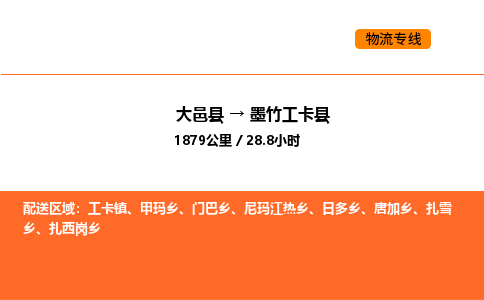 物流专线

大邑县 → 墨竹工卡县
1879公里 / 28.8小时

配送区域：工卡镇、甲玛乡、门巴乡、尼玛江热乡、日多乡、唐加乡、扎雪乡、扎西岗乡